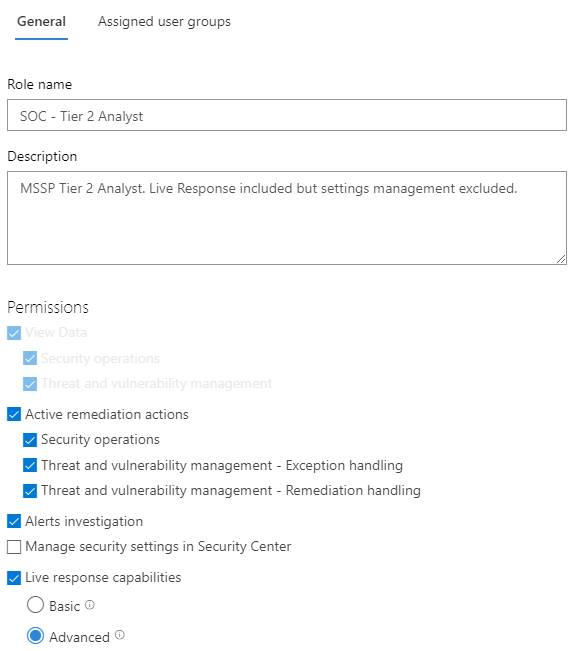 General Assigned user groups

Role name

SOC - Tier 2 Analyst

Description

MSSP Tier 2 Analyst. Live Response included but settings management excluded.

Permissions

View Data

Security operations

Threat and vulnerability management

Active remediation actions

Security operations

Threat and vulnerability management - Exception handling

Threat and vulnerability management - Remediation handling

Alerts investigation

Manage security settings in Security Center

Live response capabilities

Basic

Advanced